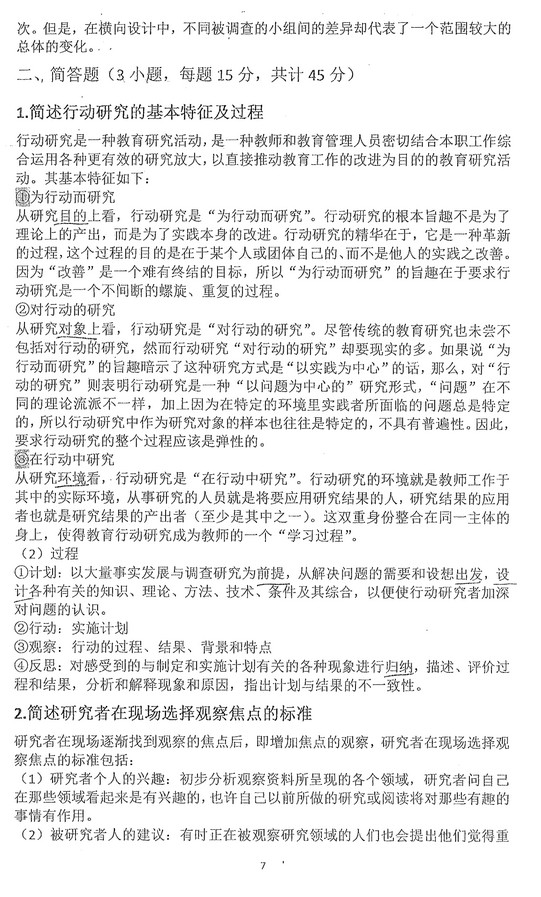 次。但是，在横向设计中，不同被调查的小组间的差异却代表了一个范围较大的总体的变化。

二、简答题（3 小题，每题 15 分，共计 45 分）

1.简述行动研究的基本特征及过程

行动研究是一种教育研究活动，是一种教师和教育管理人员密切结合本职工作综合运用各种更有效的研究放大，以直接推动教育工作的改进为目的的教育研究活动。其基本特征如下：
①为行动而研究
从研究目的上看，行动研究是“为行动而研究”。行动研究的根本旨趣不是为了理论上的产出，而是为了实践本身的改进。行动研究的精华在于，它是一种革新的过程，这个过程的目的是在于某个人或团体自己的、而不是他人的实践之改善。因为“改善”是一个难有终结的目标，所以“为行动而研究”的旨趣在于要求行动研究是一个不间断的螺旋、重复的过程。
②对行动的研究
从研究对象上看，行动研究是“对行动的研究”。尽管传统的教育研究也未尝不包括对行动的研究，然而行动研究“对行动的研究”却要现实的多。如果说“为行动而研究”的旨趣暗示了这种研究方式是“以实践为中心”的话，那么，对“行动的研究”则表明行动研究是一种“以问题为中心的”研究形式，“问题”在不同的理论流派不一样，加上因为在特定的环境里实践者所面临的问题总是特定的，所以行动研究中作为研究对象的样本也往往是特定的，不具有普遍性。因此，要求行动研究的整个过程应该是弹性的。
③在行动中研究
从研究环境看，行动研究是“在行动中研究”。行动研究的环境就是教师工作于其中的实际环境，从事研究的人员就是将要应用研究结果的人，研究结果的应用者也就是研究结果的产出者（至少是其中之一）。这双重身份整合在同一主体的身上，使得教育行动研究成为教师的一个“学习过程”。
（2）过程
①计划：以大量事实发展与调查研究为前提，从解决问题的需要和设想出发，设计各种有关的知识、理论、方法、技术、条件及其综合，以便使行动研究者加深对问题的认识。
②行动：实施计划
③观察：行动的过程、结果、背景和特点
④反思：对感受到的与制定和实施计划有关的各种现象进行归纳，描述、评价过程和结果，分析和解释现象和原因，指出计划与结果的不一致性。

2.简述研究者在现场选择观察焦点的标准

研究者在现场逐渐找到观察的焦点后，即增加焦点的观察，研究者在现场选择观察焦点的标准包括：
（1）研究者个人的兴趣：初步分析观察资料所呈现的各个领域，研究者问自己在那些领域看起来是有兴趣的，也许自己以前所做的研究或阅读将对那些有趣的事情有作用。
（2）被研究者人的建议：有时正在被观察研究领域的人们也会提出他们觉得重

7